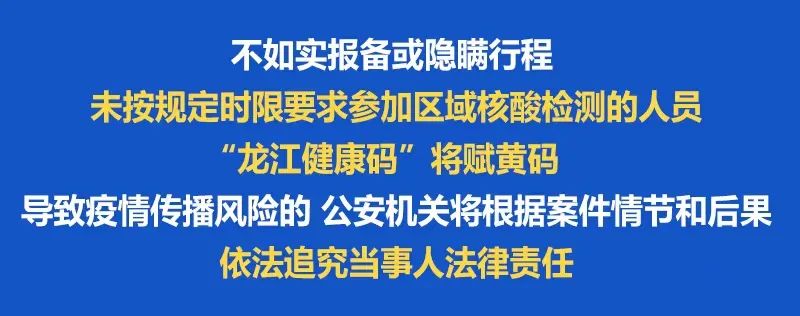 不如实报备或隐瞒行程
未按规定时限要求参加区域核酸检测的人员
“龙江健康码”将赋黄码
导致疫情传播风险的 公安机关将根据案件情节和后果
依法追究当事人法律责任